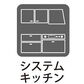 システム
キッチン